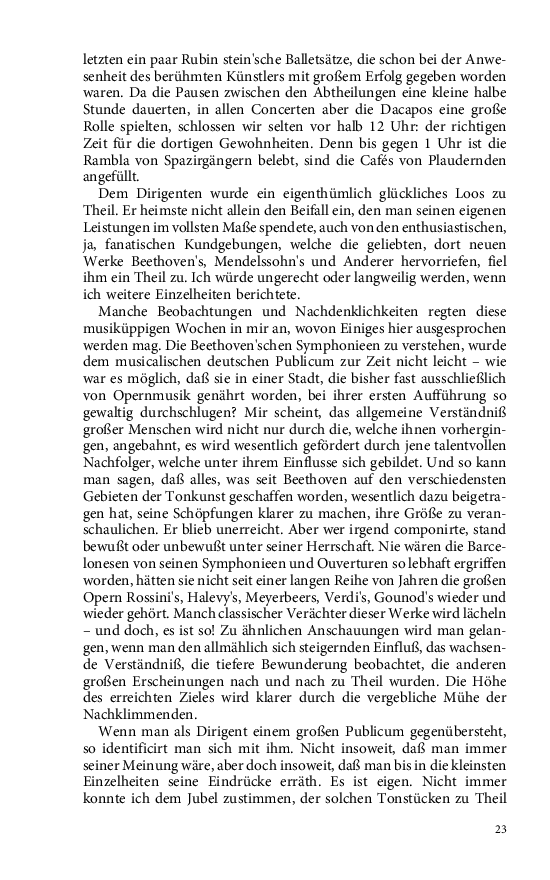 letzten ein paar Rubin stein'sche Balletsätze, die schon bei der Anwesenheit des berühmten Künstlers mit großem Erfolg gegeben worden waren. Da die Pausen zwischen den Abtheilungen eine kleine halbe Stunde dauerten, in allen Concerten aber die Dacapos eine große Rolle spielten, schlossen wir selten vor halb 12 Uhr: der richtigen Zeit für die dortigen Gewohnheiten. Denn bis gegen 1 Uhr ist die Rambla von Spazirgängern belebt, sind die Cafés von Plaudernden angefüllt.

Dem Dirigenten wurde ein eigenthümlich glückliches Loos zu Theil. Er heimste nicht allein den Beifall ein, den man seinen eigenen Leistungen im vollsten Maße spendete, auch von den enthusiastischen, ja, fanatischen Kundgebungen, welche die geliebten, dort neuen Werke Beethoven's, Mendelssohn's und Anderer hervorriefen, fiel ihm ein Theil zu. Ich würde ungerecht oder langweilig werden, wenn ich weitere Einzelheiten berichtete.

Manche Beobachtungen und Nachdenklichkeiten regten diese musiküppigen Wochen in mir an, wovon Einiges hier ausgesprochen werden mag. Die Beethoven'schen Symphonieen zu verstehen, wurde dem musicalischen deutschen Publicum zur Zeit nicht leicht – wie war es möglich, daß sie in einer Stadt, die bisher fast ausschließlich von Opernmusik genährt worden, bei ihrer ersten Aufführung so gewaltig durchschlugen? Mir scheint, das allgemeine Verständniß großer Menschen wird nicht nur durch die, welche ihnen vorhergingen, angebahnt, es wird wesentlich gefördert durch jene talentvollen Nachfolger, welche unter ihrem Einflusse sich gebildet. Und so kann man sagen, daß alles, was seit Beethoven auf den verschiedensten Gebieten der Tonkunst geschaffen worden, wesentlich dazu beigetragen hat, seine Schöpfungen klarer zu machen, ihre Größe zu veranschaulichen. Er blieb unerreicht. Aber wer irgend componirte, stand bewußt oder unbewußt unter seiner Herrschaft. Nie wären die Barcelonesen von seinen Symphonieen und Ouverturen so lebhaft ergriffen worden, hätten sie nicht seit einer langen Reihe von Jahren die großen Opern Rossini's, Halevy's, Meyerbeers, Verdi's, Gounod's wieder und wieder gehört. Manch classischer Verächter dieser Werke wird lächeln – und doch, es ist so! Zu ähnlichen Anschauungen wird man gelangen, wenn man den allmählich sich steigernden Einfluß, das wachsende Verständniß, die tiefere Bewunderung beobachtet, die anderen großen Erscheinungen nach und nach zu Theil wurden. Die Höhe des erreichten Zieles wird klarer durch die vergebliche Mühe der Nachklimmenden.

Wenn man als Dirigent einem großen Publicum gegenübersteht, so identificirt man sich mit ihm. Nicht insoweit, daß man immer seiner Meinung wäre, aber doch insoweit, daß man bis in die kleinsten Einzelheiten seine Eindrücke erräth. Es ist eigen. Nicht immer konnte ich dem Jubel zustimmen, der solchen Tonstücken zu Theil

23